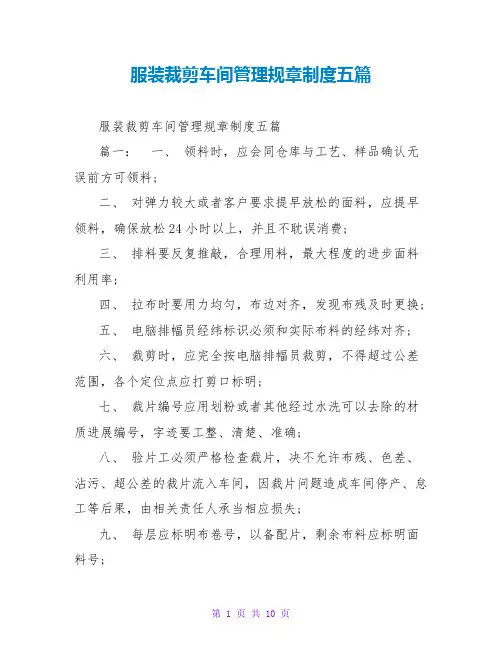 服装裁剪车间管理规章制度五篇

服装裁剪车间管理规章制度五篇

篇一： 一、 领料时，应会同仓库与工艺、样品确认无误前方可领料；

二、 对弹力较大或者客户要求提早放松的面料，应提早领料，确保放松 24 小时以上，并且不耽误消费；

三、 排料要反复推敲，合理用料，最大程度的进步面料利用率；

四、 拉布时要用力均匀，布边对齐，发现布残及时更换；

五、 电脑排幅员经纬标识必须和实际布料的经纬对齐；

六、 裁剪时，应完全按电脑排幅员裁剪，不得超过公差范围，各个定位点应打剪口标明；

七、 裁片编号应用划粉或者其他经过水洗可以去除的材质进展编号，字迹要工整、清楚、准确；

八、 验片工必须严格检查裁片，决不允许布残、色差、沾污、超公差的裁片流入车间，因裁片问题造成车间停产、怠工等后果，由相关责任人承当相应损失；

九、 每层应标明布卷号，以备配片，剩余布料应标明面料号；

第 1 页 共 10 页